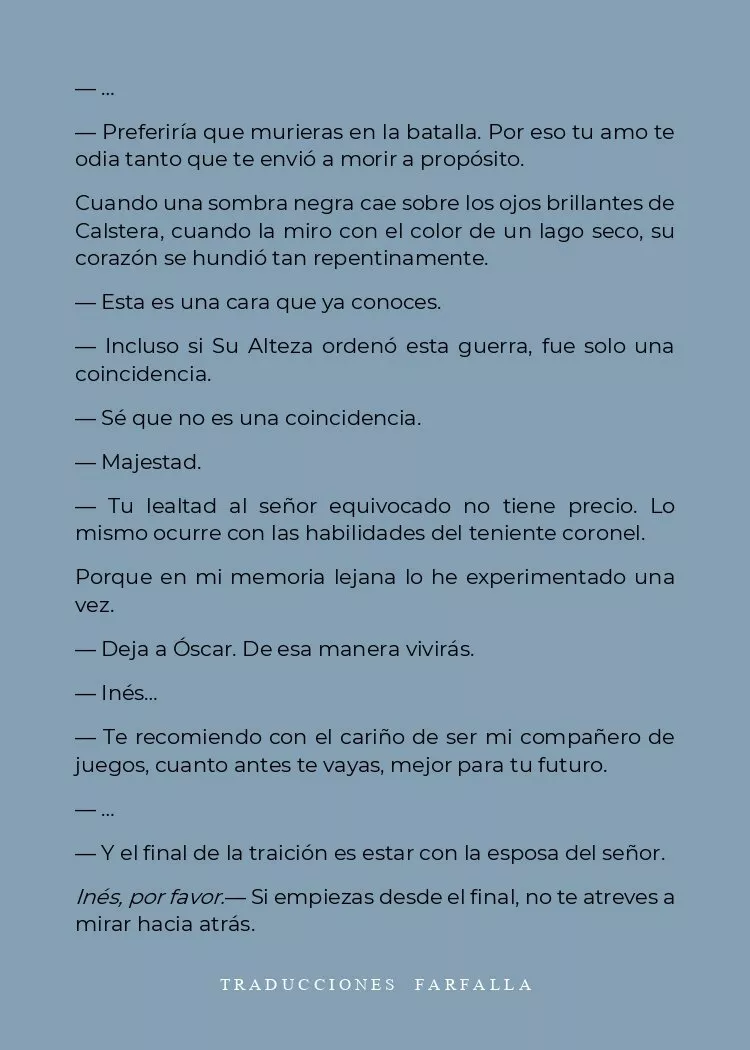 — ...

— Preferiría que murieras en la batalla. Por eso tu amo te odia tanto que te envió a morir a propósito.

Cuando una sombra negra cae sobre los ojos brillantes de Calstera, cuando la miro con el color de un lago seco, su corazón se hundió tan repentinamente.

— Esta es una cara que ya conoces.

— Incluso si Su Alteza ordenó esta guerra, fue solo una coincidencia.

— Sé que no es una coincidencia.

— Majestad.

— Tu lealtad al señor equivocado no tiene precio. Lo mismo ocurre con las habilidades del teniente coronel.

Porque en mi memoria lejana lo he experimentado una vez.

— Deja a Óscar. De esa manera vivirás.

— Inés...

— Te recomiendo con el cariño de ser mi compañero de juegos, cuanto antes te vayas, mejor para tu futuro.

— ...

— Y el final de la traición es estar con la esposa del señor.

Inés, por favor.— Si empiezas desde el final, no te atreves a mirar hacia atrás.

TRADUCCIONES FARFALLA